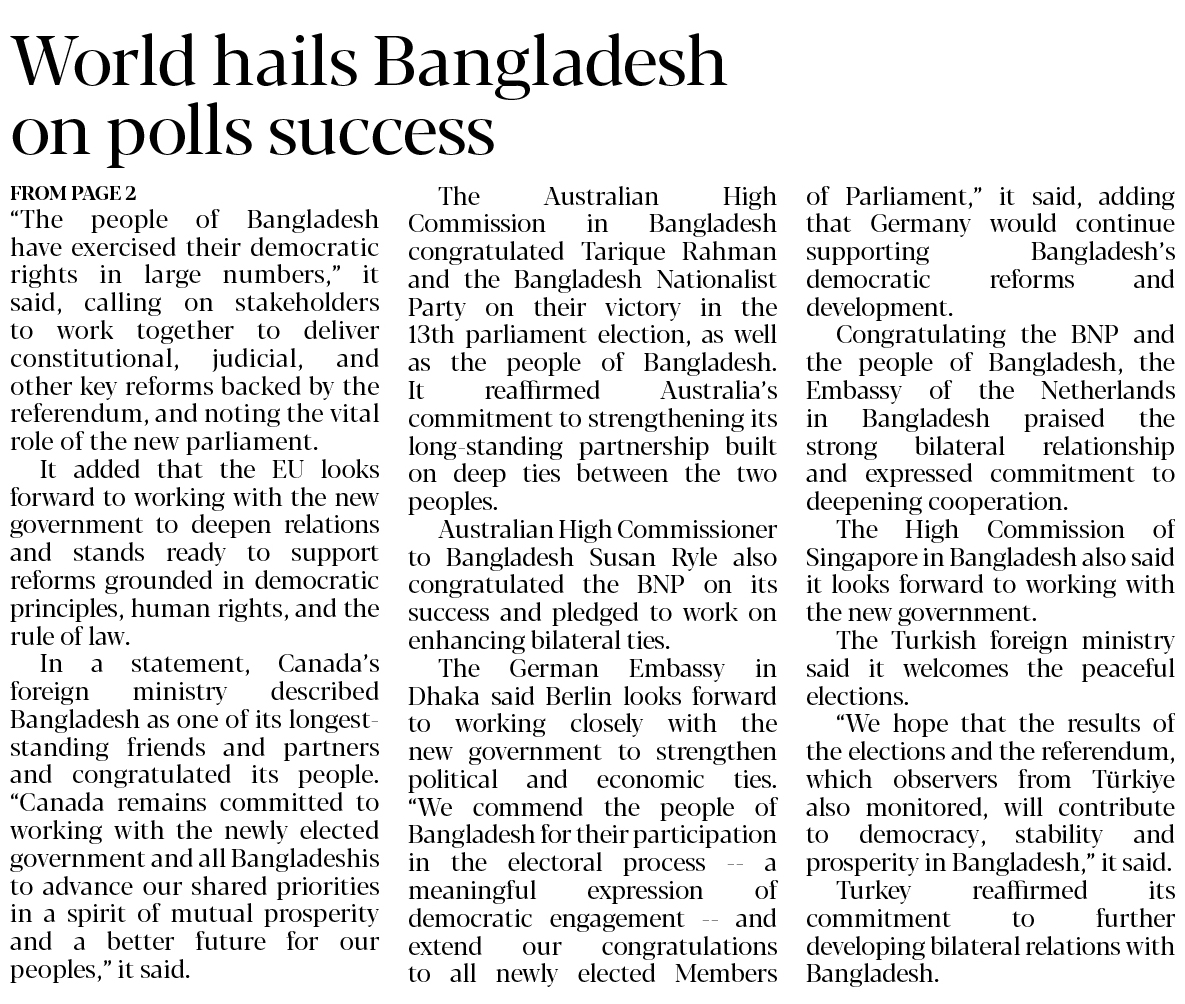 World hails Bangladesh on polls success

FROM PAGE 2

"The people of Bangladesh have exercised their democratic rights in large numbers," it said, calling on stakeholders to work together to deliver constitutional, judicial, and other key reforms backed by the referendum, and noting the vital role of the new parliament.

It added that the EU looks forward to working with the new government to deepen relations and stands ready to support reforms grounded in democratic principles, human rights, and the rule of law.

In a statement, Canada's foreign ministry described Bangladesh as one of its longest-standing friends and partners and congratulated its people. "Canada remains committed to working with the newly elected government and all Bangladeshis to advance our shared priorities in a spirit of mutual prosperity and a better future for our peoples," it said.

The Australian High Commission in Bangladesh congratulated Tarique Rahman and the Bangladesh Nationalist Party on their victory in the 13th parliament election, as well as the people of Bangladesh. It reaffirmed Australia's commitment to strengthening its long-standing partnership built on deep ties between the two peoples.

Australian High Commissioner to Bangladesh Susan Ryle also congratulated the BNP on its success and pledged to work on enhancing bilateral ties.

The German Embassy in Dhaka said Berlin looks forward to working closely with the new government to strengthen political and economic ties. "We commend the people of Bangladesh for their participation in the electoral process -- a meaningful expression of democratic engagement -- and extend our congratulations to all newly elected Members of Parliament," it said, adding that Germany would continue supporting Bangladesh's democratic reforms and development.

Congratulating the BNP and the people of Bangladesh, the Embassy of the Netherlands in Bangladesh praised the strong bilateral relationship and expressed commitment to deepening cooperation.

The High Commission of Singapore in Bangladesh also said it looks forward to working with the new government.

The Turkish foreign ministry said it welcomes the peaceful elections.

"We hope that the results of the elections and the referendum, which observers from Türkiye also monitored, will contribute to democracy, stability and prosperity in Bangladesh," it said.

Turkey reaffirmed its commitment to further developing bilateral relations with Bangladesh.